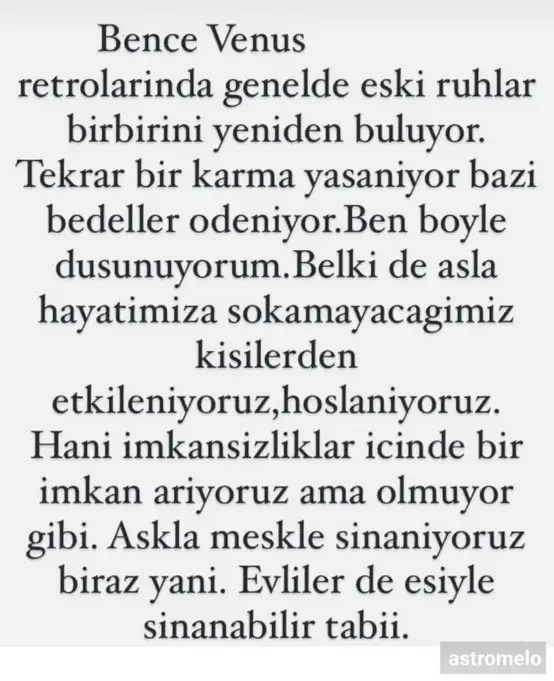 Bence Venus retrolarinda genelde eski ruhlar birbirini yeniden buluyor. Tekrar bir karma yasaniyor bazi bedeller odeniyor.Ben boyle dusunuyorum.Belki de asla hayatimiza sokamayacagimiz kisilerden etkileniyoruz,hoslaniyoruz. Hani imkansizliklar icinde bir imkan ariyoruz ama olmuyor gibi. Askla meskle sinaniyoruz biraz yani. Evliler de esiyle sinanabilir tabii.

astromelo